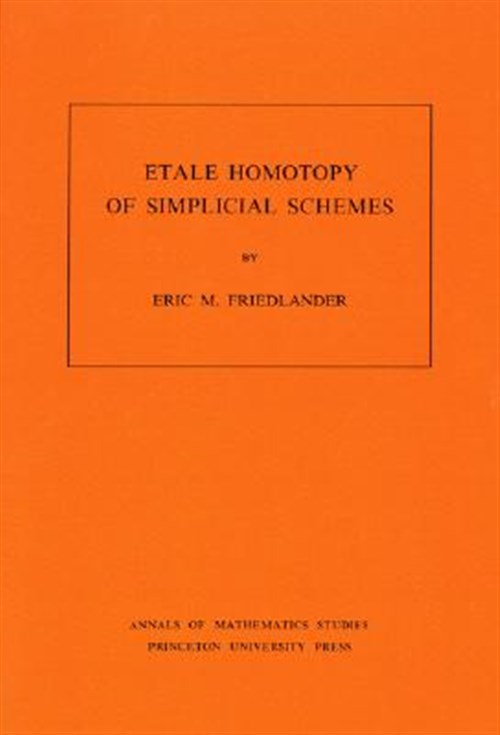 ETALE HOMOTOPY
OF SIMPLICIAL SCHEMES

BY

ERIC M. FRIEDLANDER

ANNALS OF MATHEMATICS STUDIES
PRINCETON UNIVERSITY PRESS